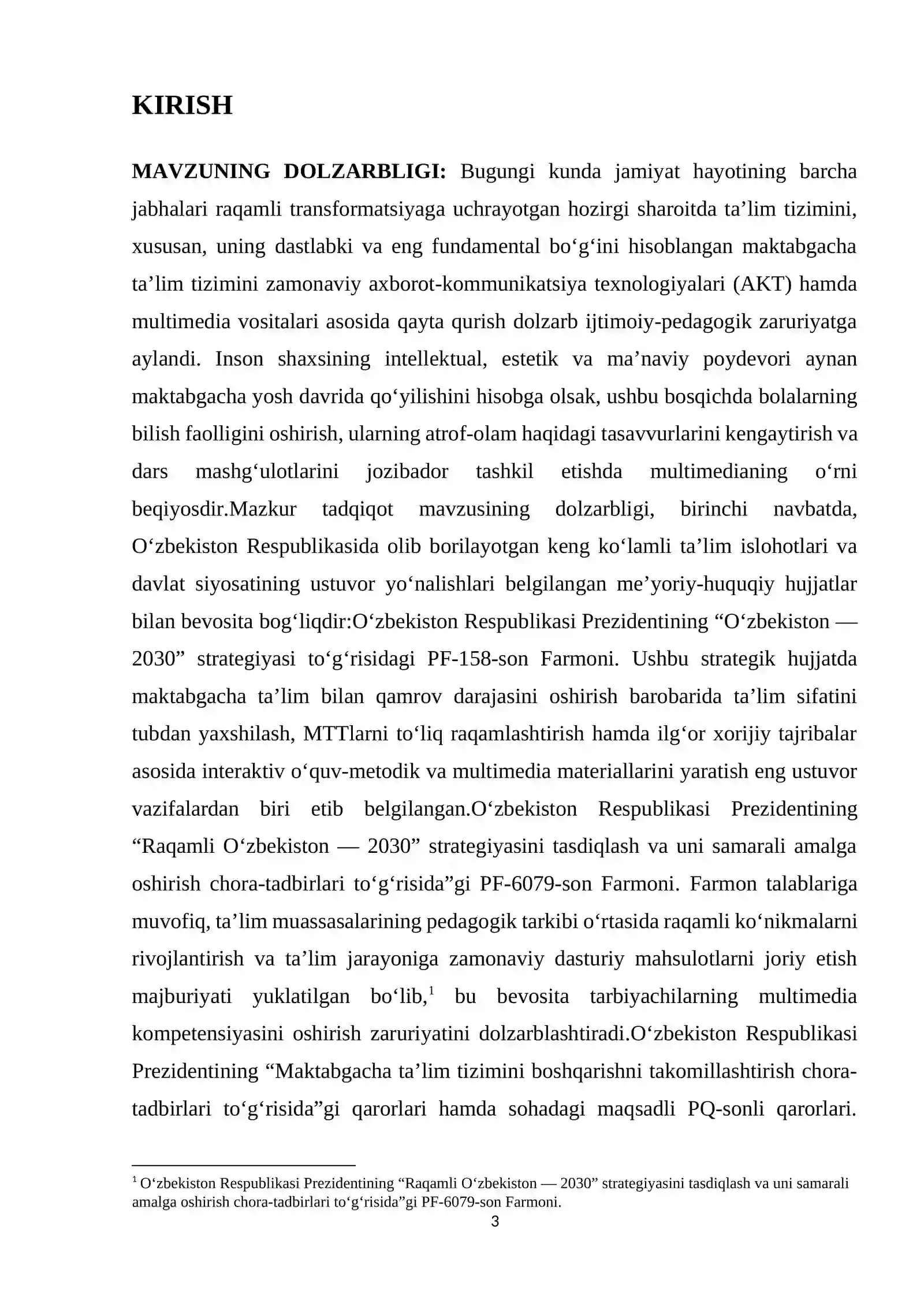 KIRISH

MAVZUNING DOLZARBLIGI: Bugungi kunda jamiyat hayotining barcha jabhalari raqamli transformatsiyaga uchrayotgan hozirgi sharoitda ta'lim tizimini, xususan, uning dastlabki va eng fundamental bo'g'ini hisoblangan maktabgacha ta'lim tizimini zamonaviy axborot-kommunikatsiya texnologiyalari (AKT) hamda multimedia vositalari asosida qayta qurish dolzarb ijtimoiy-pedagogik zaruriyatga aylandi. Inson shaxsining intellektual, estetik va ma'naviy poydevori aynan maktabgacha yosh davrida qo'yilishini hisobga olsak, ushbu bosqichda bolalarning bilish faolligini oshirish, ularning atrof-olam haqidagi tasavvurlarini kengaytirish va dars mashg'ulotlarini jozibador tashkil etishda multimedianing o'rni beqiyosdir.Mazkur tadqiqot mavzusining dolzarbligi, birinchi navbatda, O'zbekiston Respublikasida olib borilayotgan keng ko'lamli ta'lim islohotlari va davlat siyosatining ustuvor yo'nalishlari belgilangan me'yoriy-huquqiy hujjatlar bilan bevosita bog'liqdir:O'zbekiston Respublikasi Prezidentining "O'zbekiston — 2030" strategiyasi to'g'risidagi PF-158-son Farmoni. Ushbu strategik hujjatda maktabgacha ta'lim bilan qamrov darajasini oshirish barobarida ta'lim sifatini tubdan yaxshilash, MTTlarni to'liq raqamlashtirish hamda ilg'or xorijiy tajribalar asosida interaktiv o'quv-metodik va multimedia materiallarini yaratish eng ustuvor vazifalardan biri etib belgilangan.O'zbekiston Respublikasi Prezidentining "Raqamli O'zbekiston — 2030" strategiyasini tasdiqlash va uni samarali amalga oshirish chora-tadbirlari to'g'risida"gi PF-6079-son Farmoni. Farmon talablariga muvofiq, ta'lim muassasalarining pedagogik tarkibi o'rtasida raqamli ko'nikmalarni rivojlantirish va ta'lim jarayoniga zamonaviy dasturiy mahsulotlarni joriy etish majburiyati yuklatilgan bo'lib,$^{1}$ bu bevosita tarbiyachilarning multimedia kompetensiyasini oshirish zaruriyatini dolzarblashtiradi.O'zbekiston Respublikasi Prezidentining "Maktabgacha ta'lim tizimini boshqarishni takomillashtirish chora-tadbirlari to'g'risida"gi qarorlari hamda sohadagi maqsadli PQ-sonli qarorlari.

$^{1}$ O'zbekiston Respublikasi Prezidentining "Raqamli O'zbekiston — 2030" strategiyasini tasdiqlash va uni samarali amalga oshirish chora-tadbirlari to'g'risida"gi PF-6079-son Farmoni.

3